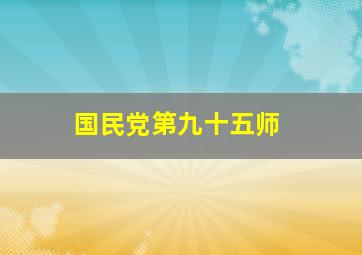 国民党第九十五师